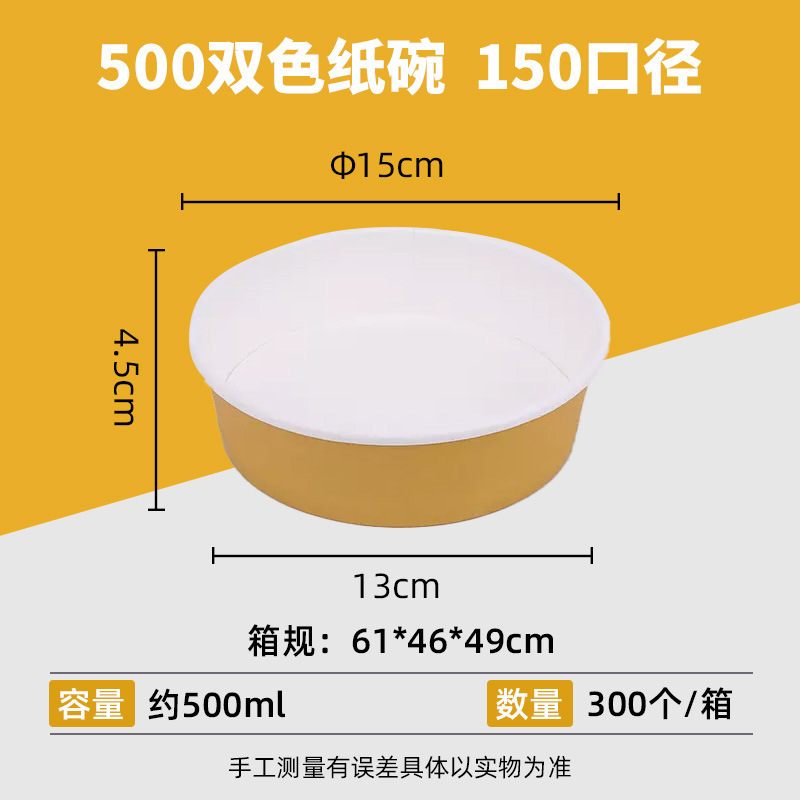 500双色纸碗 150口径

Φ15cm

4.5cm

13cm

箱规：61*46*49cm

容量 约500ml

数量 300个/箱

手工测量有误差具体以实物为准